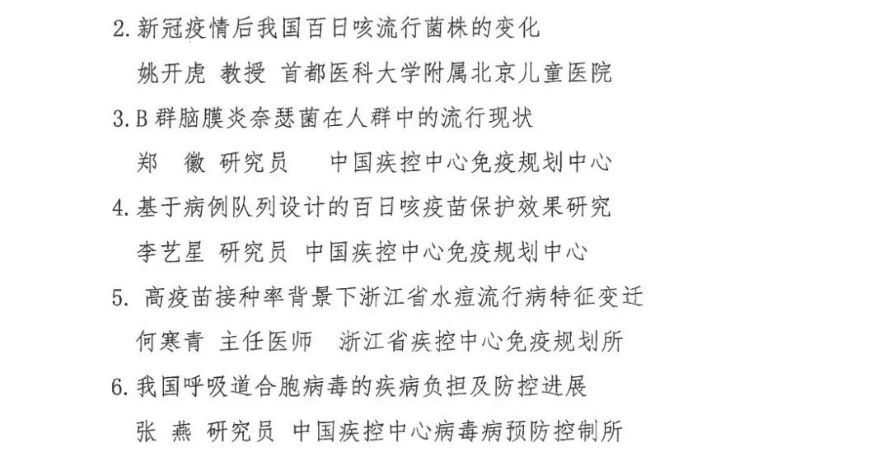 2. 新冠疫情后我国百日咳流行菌株的变化
姚开虎 教授 首都医科大学附属北京儿童医院
3. B 群脑膜炎奈瑟菌在人群中的流行现状
郑 徽 研究员 中国疾控中心免疫规划中心
4. 基于病例队列设计的百日咳疫苗保护效果研究
李艺星 研究员 中国疾控中心免疫规划中心
5. 高疫苗接种率背景下浙江省水痘流行病特征变迁
何寒青 主任医师 浙江省疾控中心免疫规划所
6. 我国呼吸道合胞病毒的疾病负担及防控进展
张 燕 研究员 中国疾控中心病毒病预防控制所